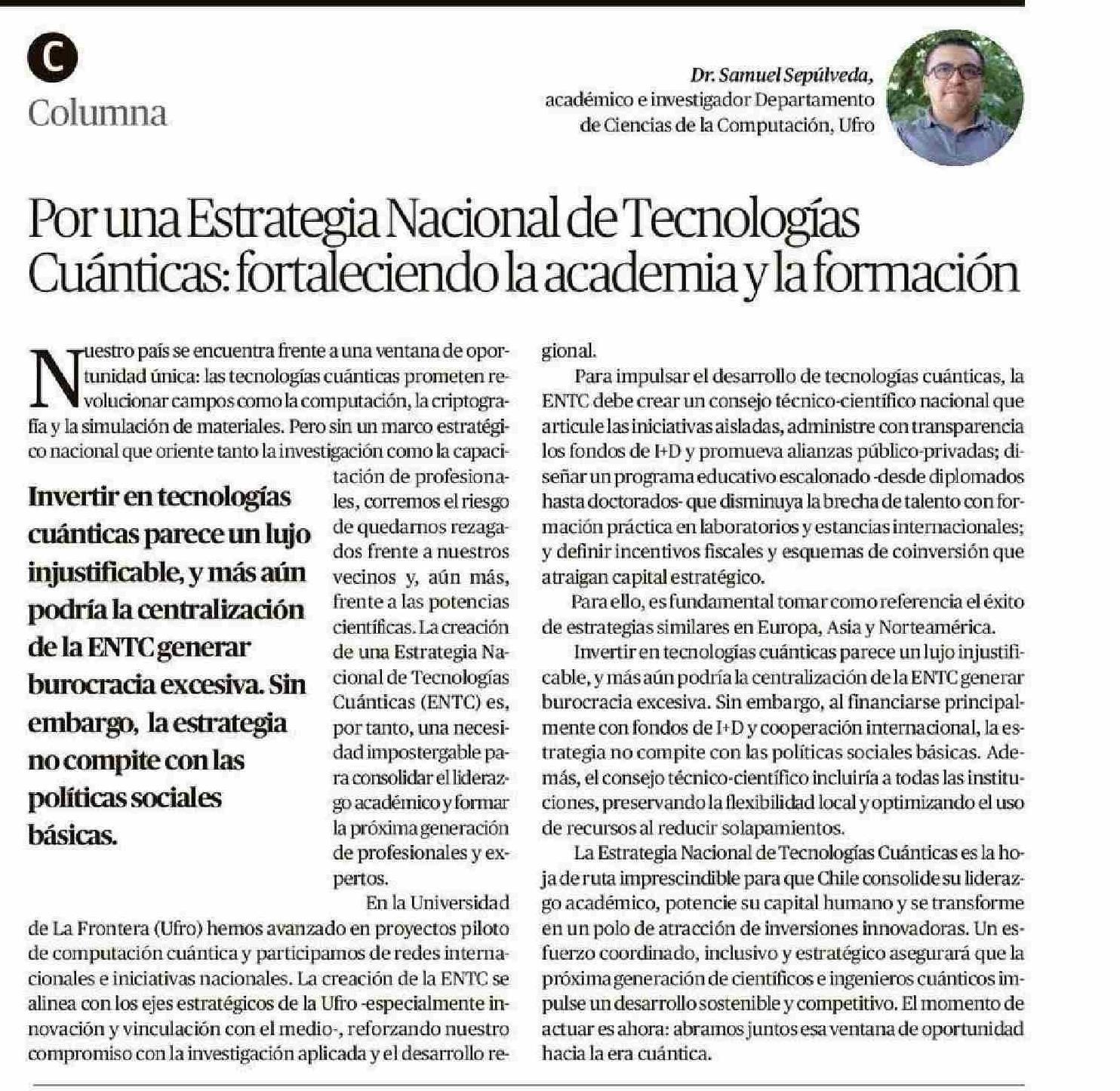 C

Columna

Dr. Samuel Sepúlveda, académico e investigador Departamento de Ciencias de la Computación, Ufro

Por una Estrategia Nacional de Tecnologías Cuánticas: fortaleciendo la academia y la formación

Nuestro país se encuentra frente a una ventana de oportunidad única: las tecnologías cuánticas prometen revolucionar campos como la computación, la criptografía y la simulación de materiales. Pero sin un marco estratégico nacional que oriente tanto la investigación como la capacitación de profesionales, corremos el riesgo de quedarnos rezagados frente a nuestros vecinos y, aún más, frente a las potencias científicas. La creación de una Estrategia Nacional de Tecnologías Cuánticas (ENTC) es, por tanto, una necesidad impostergable para consolidar el liderazgo académico y formar la próxima generación de profesionales y expertos.

Invertir en tecnologías cuánticas parece un lujo injustificable, y más aún podría la centralización de la ENTC generar burocracia excesiva. Sin embargo, la estrategia no compite con las políticas sociales básicas.

En la Universidad de La Frontera (Ufro) hemos avanzado en proyectos piloto de computación cuántica y participamos de redes internacionales e iniciativas nacionales. La creación de la ENTC se alinea con los ejes estratégicos de la Ufro -especialmente innovación y vinculación con el medio-, reforzando nuestro compromiso con la investigación aplicada y el desarrollo regional.

Para impulsar el desarrollo de tecnologías cuánticas, la ENTC debe crear un consejo técnico-científico nacional que articule las iniciativas aisladas, administre con transparencia los fondos de I+D y promueva alianzas público-privadas; diseñar un programa educativo escalonado -desde diplomados hasta doctorados- que disminuya la brecha de talento con formación práctica en laboratorios y estancias internacionales; y definir incentivos fiscales y esquemas de coinversión que atraigan capital estratégico.

Para ello, es fundamental tomar como referencia el éxito de estrategias similares en Europa, Asia y Norteamérica.

Invertir en tecnologías cuánticas parece un lujo injustificable, y más aún podría la centralización de la ENTC generar burocracia excesiva. Sin embargo, al financiarse principalmente con fondos de I+D y cooperación internacional, la estrategia no compite con las políticas sociales básicas. Además, el consejo técnico-científico incluiría a todas las instituciones, preservando la flexibilidad local y optimizando el uso de recursos al reducir solapamientos.

La Estrategia Nacional de Tecnologías Cuánticas es la hoja de ruta imprescindible para que Chile consolide su liderazgo académico, potencie su capital humano y se transforme en un polo de atracción de inversiones innovadoras. Un esfuerzo coordinado, inclusivo y estratégico asegurará que la próxima generación de científicos e ingenieros cuánticos impulse un desarrollo sostenible y competitivo. El momento de actuar es ahora: abramos juntos esa ventana de oportunidad hacia la era cuántica.